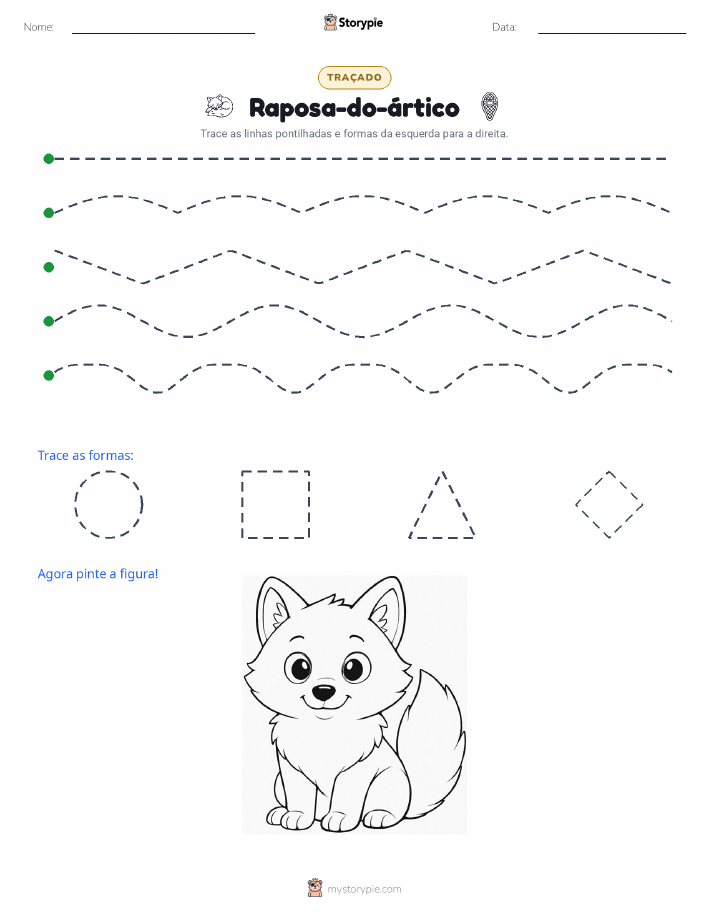 Nome: Storypie Data:

TRAÇADO

Raposa-do-ártico

Trace as linhas pontilhadas e formas da esquerda para a direita.

Trace as formas:

Agora pinte a figura!

mystorypie.com